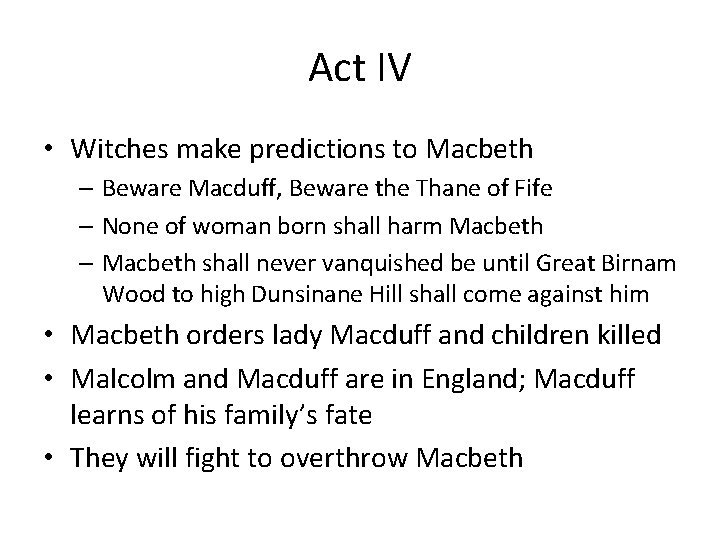 Act IV

• Witches make predictions to Macbeth
– Beware Macduff, Beware the Thane of Fife
– None of woman born shall harm Macbeth
– Macbeth shall never vanquished be until Great Birnam Wood to high Dunsinane Hill shall come against him
• Macbeth orders lady Macduff and children killed
• Malcolm and Macduff are in England; Macduff learns of his family's fate
• They will fight to overthrow Macbeth